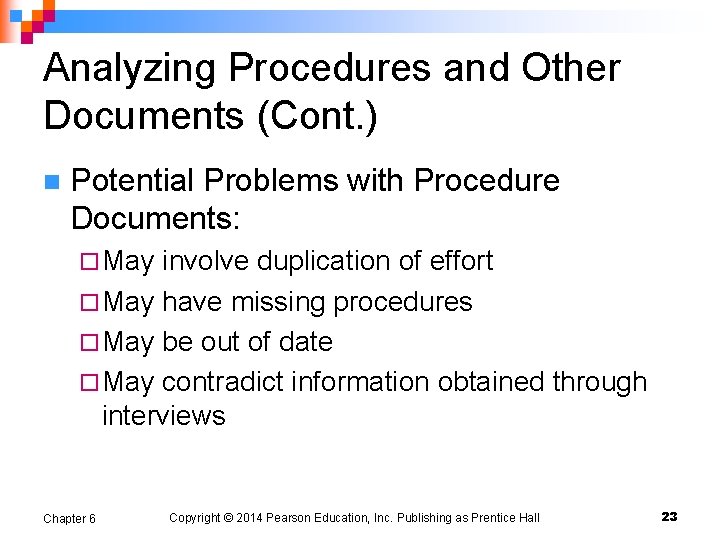 Analyzing Procedures and Other Documents (Cont.)

Potential Problems with Procedure Documents:

May involve duplication of effort

May have missing procedures

May be out of date

May contradict information obtained through interviews

Chapter 6

Copyright © 2014 Pearson Education, Inc. Publishing as Prentice Hall

23